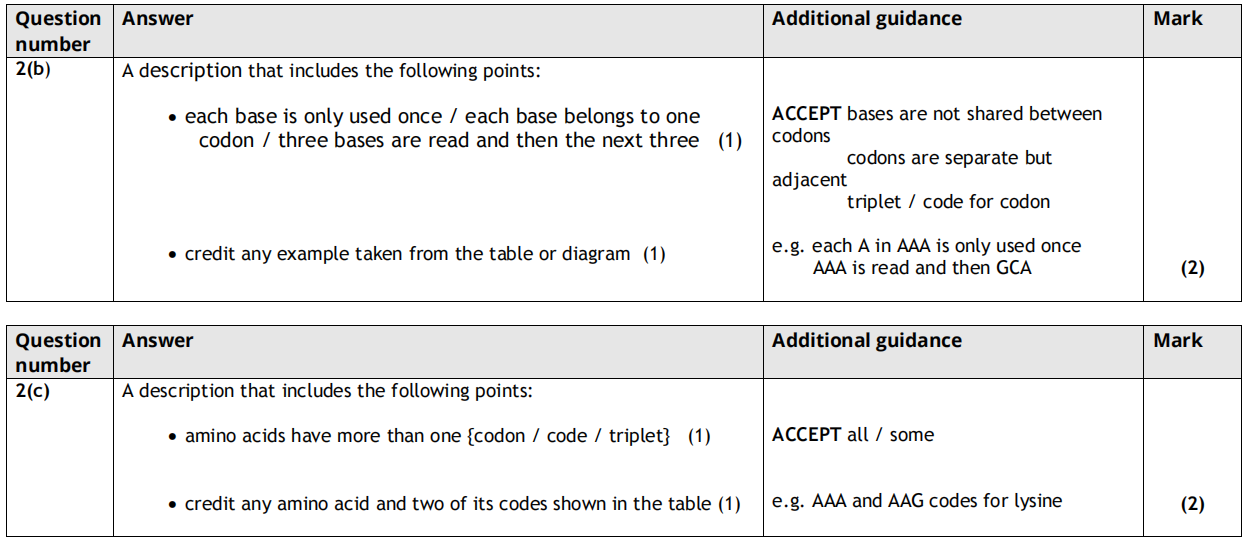 | Question number | Answer | Additional guidance | Mark |
|---|---|---|---|
| 2(b) | A description that includes the following points: • each base is only used once / each base belongs to one codon / three bases are read and then the next three (1) • credit any example taken from the table or diagram (1) | ACCEPT bases are not shared between codons codons are separate but adjacent triplet / code for codon e.g. each A in AAA is only used once AAA is read and then GCA | (2) |

| Question number | Answer | Additional guidance | Mark |
|---|---|---|---|
| 2(c) | A description that includes the following points: • amino acids have more than one {codon / code / triplet} (1) • credit any amino acid and two of its codes shown in the table (1) | ACCEPT all / some e.g. AAA and AAG codes for lysine | (2) |